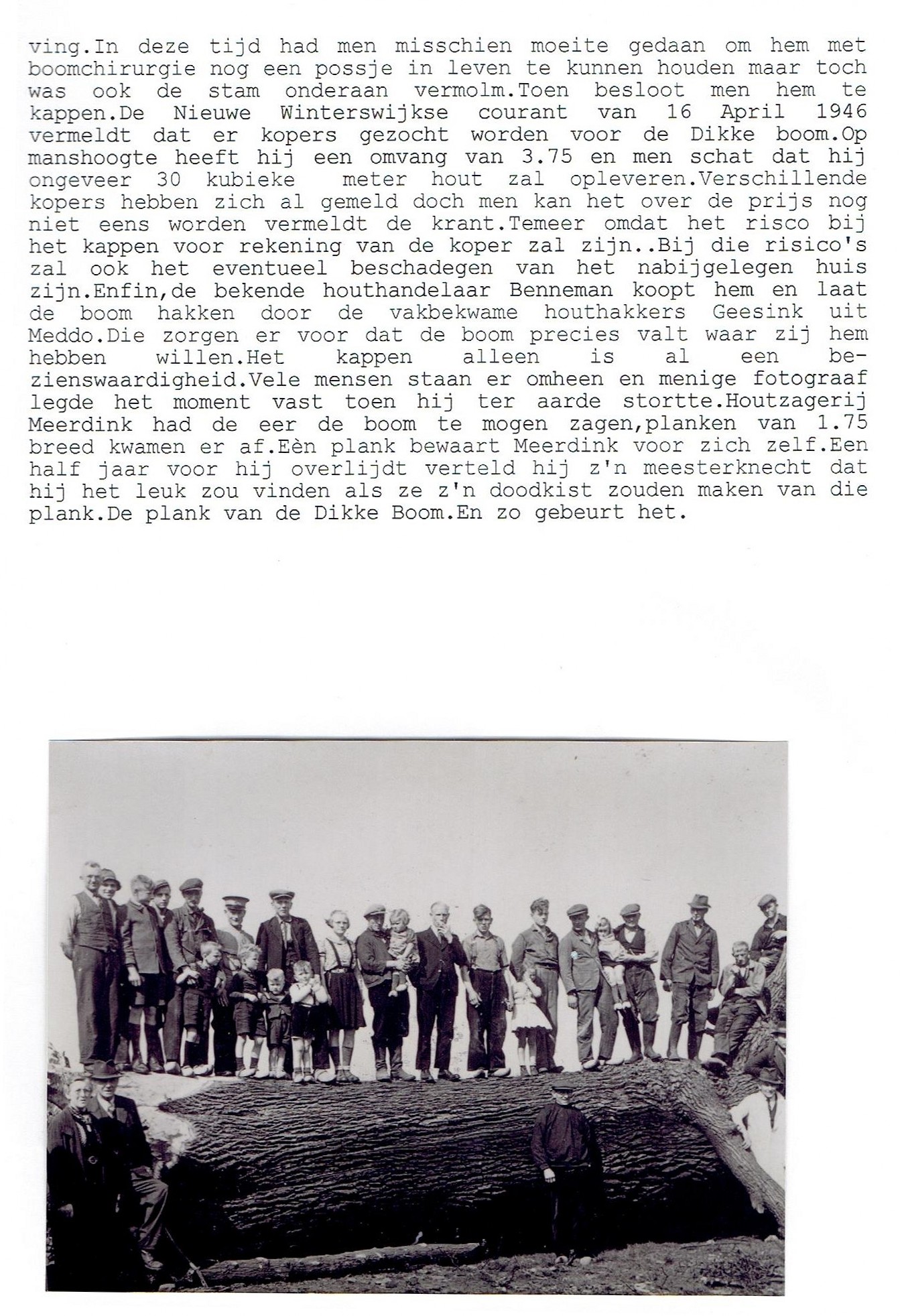 ving.In deze tijd had men misschien moeite gedaan om hem met boomchirurgie nog een possje in leven te kunnen houden maar toch was ook de stam onderaan vermolm.Toen besloot men hem te kappen.De Nieuwe Winterswijkse courant van 16 April 1946 vermeldt dat er kopers gezocht worden voor de Dikke boom.Op manshoogte heeft hij een omvang van 3.75 en men schat dat hij ongeveer 30 kubieke meter hout zal opleveren.Verschillende kopers hebben zich al gemeld doch men kan het over de prijs nog niet eens worden vermeldt de krant.Temeer omdat het risco bij het kappen voor rekening van de koper zal zijn..Bij die risico's zal ook het eventueel beschadegen van het nabijgelegen huis zijn.Enfin,de bekende houthandelaar Benneman koopt hem en laat de boom hakken door de vakbekwame houthakkers Geesink uit Meddo.Die zorgen er voor dat de boom precies valt waar zij hem hebben willen.Het kappen alleen is al een bezienswaardigheid.Vele mensen staan er omheen en menige fotograaf legde het moment vast toen hij ter aarde stortte.Houtzagerij Meerdink had de eer de boom te mogen zagen,planken van 1.75 breed kwamen er af.Eèn plank bewaart Meerdink voor zich zelf.Een half jaar voor hij overlijdt verteld hij z'n meesterknecht dat hij het leuk zou vinden als ze z'n doodkist zouden maken van die plank.De plank van de Dikke Boom.En zo gebeurt het.